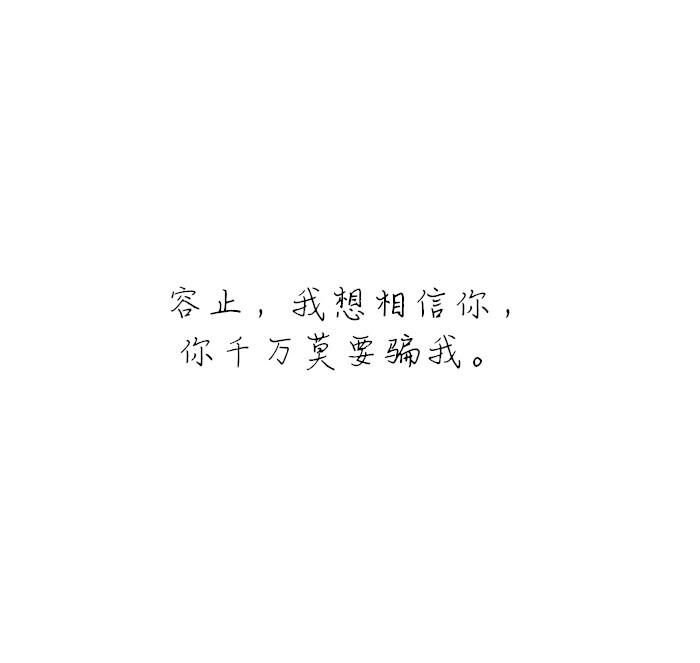 容止，我想相信你，
你千万莫要骗我。